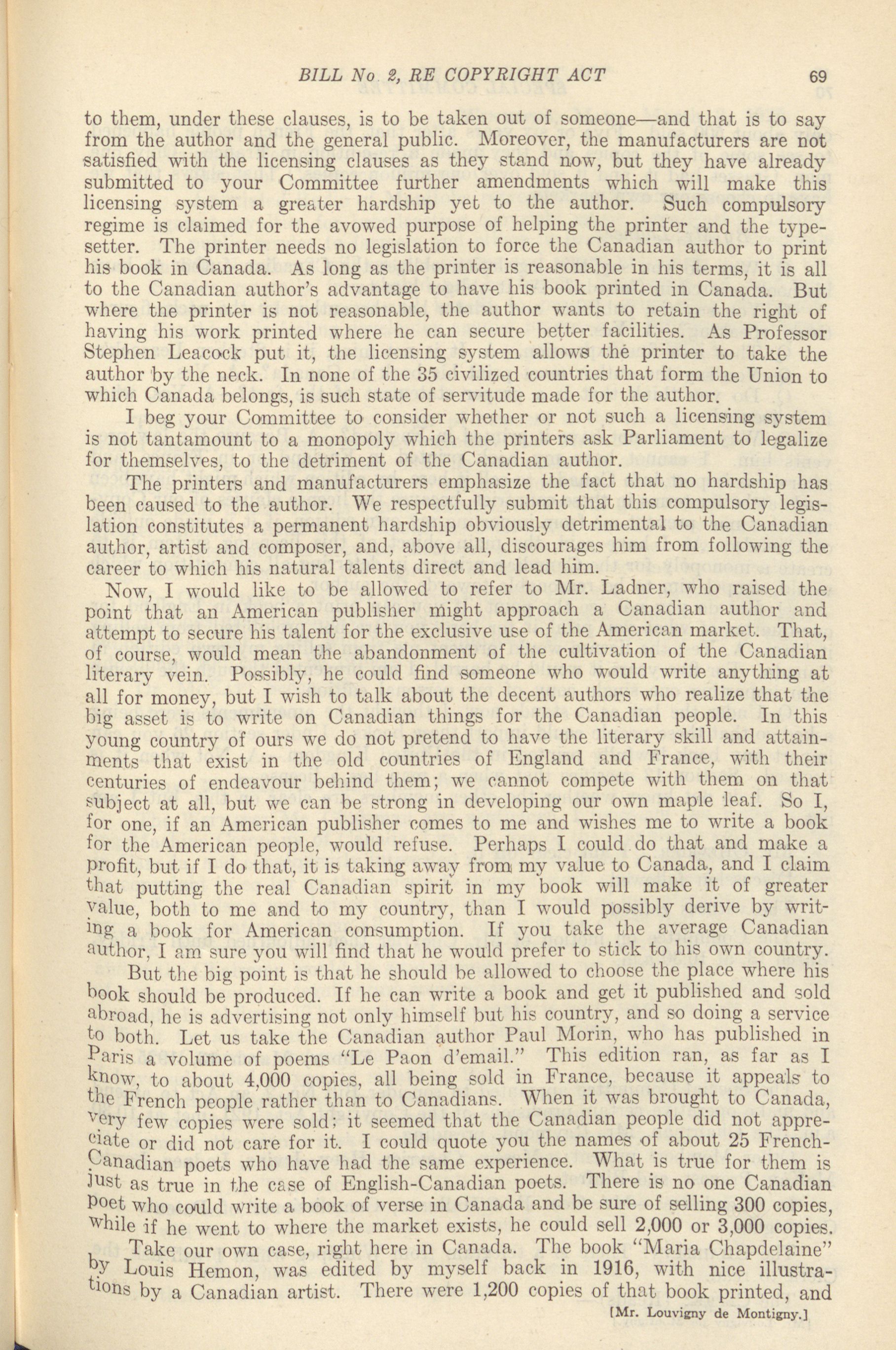 BILL No. 2, RE COPYRIGHT ACT 69

to them, under these clauses, is to be taken out of someone—and that is to say from the author and the general public. Moreover, the manufacturers are not satisfied with the licensing clauses as they stand now, but they have already submitted to your Committee further amendments which will make this licensing system a greater hardship yet to the author. Such compulsory regime is claimed for the avowed purpose of helping the printer and the typesetter. The printer needs no legislation to force the Canadian author to print his book in Canada. As long as the printer is reasonable in his terms, it is all to the Canadian author's advantage to have his book printed in Canada. But where the printer is not reasonable, the author wants to retain the right of having his work printed where he can secure better facilities. As Professor Stephen Leacock put it, the licensing system allows the printer to take the author by the neck. In none of the 35 civilized countries that form the Union to which Canada belongs, is such state of servitude made for the author.

I beg your Committee to consider whether or not such a licensing system is not tantamount to a monopoly which the printers ask Parliament to legalize for themselves, to the detriment of the Canadian author.

The printers and manufacturers emphasize the fact that no hardship has been caused to the author. We respectfully submit that this compulsory legislation constitutes a permanent hardship obviously detrimental to the Canadian author, artist and composer, and, above all, discourages him from following the career to which his natural talents direct and lead him.

Now, I would like to be allowed to refer to Mr. Ladner, who raised the point that an American publisher might approach a Canadian author and attempt to secure his talent for the exclusive use of the American market. That, of course, would mean the abandonment of the cultivation of the Canadian literary vein. Possibly, he could find someone who would write anything at all for money, but I wish to talk about the decent authors who realize that the big asset is to write on Canadian things for the Canadian people. In this young country of ours we do not pretend to have the literary skill and attainments that exist in the old countries of England and France, with their centuries of endeavour behind them; we cannot compete with them on that subject at all, but we can be strong in developing our own maple leaf. So I, for one, if an American publisher comes to me and wishes me to write a book for the American people, would refuse. Perhaps I could do that and make a profit, but if I do that, it is taking away from my value to Canada, and I claim that putting the real Canadian spirit in my book will make it of greater value, both to me and to my country, than I would possibly derive by writing a book for American consumption. If you take the average Canadian author, I am sure you will find that he would prefer to stick to his own country.

But the big point is that he should be allowed to choose the place where his book should be produced. If he can write a book and get it published and sold abroad, he is advertising not only himself but his country, and so doing a service to both. Let us take the Canadian author Paul Morin, who has published in Paris a volume of poems "Le Paon d'email." This edition ran, as far as I know, to about 4,000 copies, all being sold in France, because it appeals to the French people rather than to Canadians. When it was brought to Canada, very few copies were sold; it seemed that the Canadian people did not appreciate or did not care for it. I could quote you the names of about 25 French-Canadian poets who have had the same experience. What is true for them is just as true in the case of English-Canadian poets. There is no one Canadian poet who could write a book of verse in Canada and be sure of selling 300 copies, while if he went to where the market exists, he could sell 2,000 or 3,000 copies.

Take our own case, right here in Canada. The book "Maria Chapdelaine" by Louis Hemon, was edited by myself back in 1916, with nice illustrations by a Canadian artist. There were 1,200 copies of that book printed, and

[Mr. Louvigny de Montigny.]